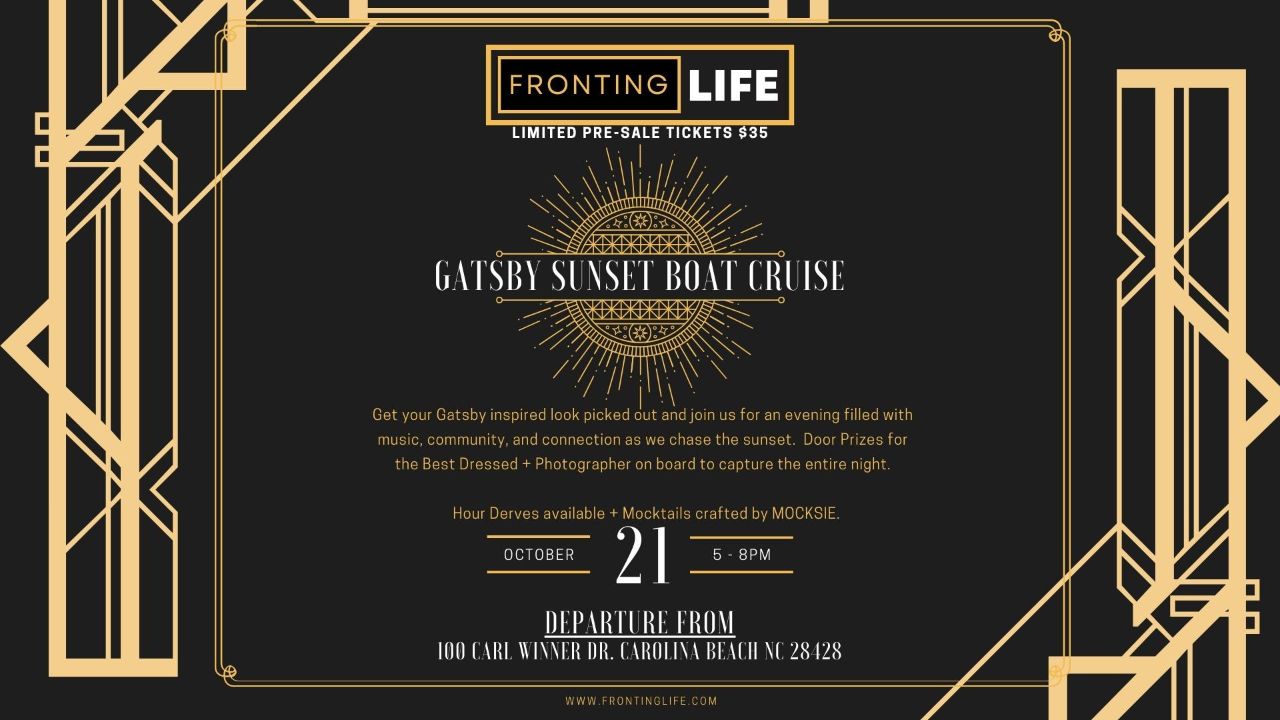 FRONTING LIFE

LIMITED PRE-SALE TICKETS $35

GATSBY SUNSET BOAT CRUISE

Get your Gatsby inspired look picked out and join us for an evening filled with music, community, and connection as we chase the sunset. Door Prizes for the Best Dressed + Photographer on board to capture the entire night.

Hour Derves available + Mocktails crafted by MOCKSIE.

OCTOBER 21 5 - 8PM

DEPARTURE FROM
100 CARL WINNER DR. CAROLINA BEACH NC 28428

WWW.FRONTINGLIFE.COM